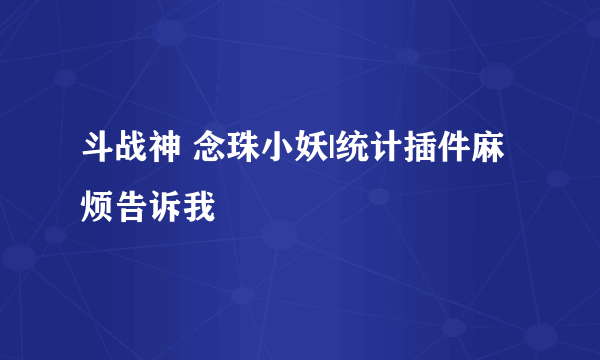 斗战神 念珠小妖|统计插件麻烦告诉我